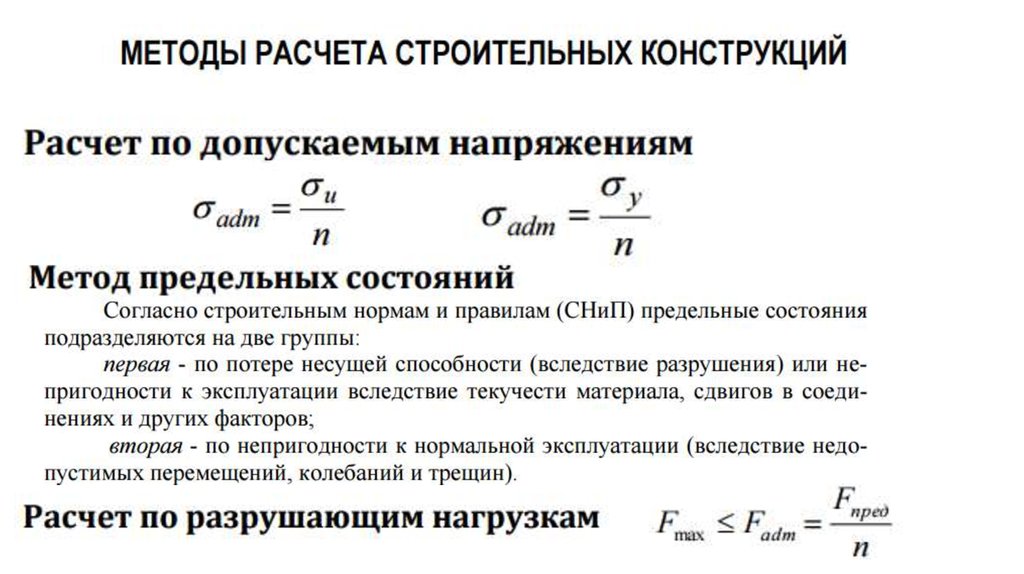 МЕТОДЫ РАСЧЕТА СТРОИТЕЛЬНЫХ КОНСТРУКЦИЙ

Расчет по допускаемым напряжениям

$\sigma_{adm} = \frac{\sigma_u}{n}$ $\sigma_{adm} = \frac{\sigma_y}{n}$

Метод предельных состояний

Согласно строительным нормам и правилам (СНиП) предельные состояния подразделяются на две группы:

первая - по потере несущей способности (вследствие разрушения) или непригодности к эксплуатации вследствие текучести материала, сдвигов в соединениях и других факторов;

вторая - по непригодности к нормальной эксплуатации (вследствие недопустимых перемещений, колебаний и трещин).

Расчет по разрушающим нагрузкам $F_{\max} \leq F_{adm} = \frac{F_{пред}}{n}$